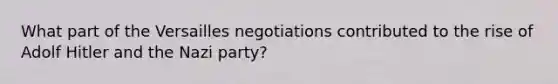 What part of the Versailles negotiations contributed to the rise of Adolf Hitler and the Nazi party?